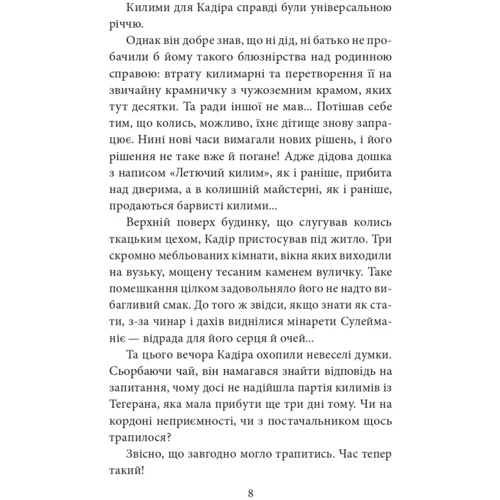 Килими для Кадіра справді були універсальною річчю.

Однак він добре знав, що ні дід, ні батько не пробачили б йому такого блюзнірства над родинною справою: втрату килимарні та перетворення її на звичайну крамничку з чужоземним крамом, яких тут десятки. Та ради іншої не мав... Потішав себе тим, що колись, можливо, їхнє дітище знову запрацює. Нині нові часи вимагали нових рішень, і його рішення не таке вже й погане! Адже дідова дошка з написом «Летючий килим», як і раніше, прибита над дверима, а в колишній майстерні, як і раніше, продаються барвисті килими...

Верхній поверх будинку, що слугував колись ткацьким цехом, Кадір пристосував під житло. Три скромно мебльованих кімнати, вікна яких виходили на вузьку, мощену тесаним каменем вуличку. Таке помешкання цілком задовольняло його не надто вибагливий смак. До того ж звідси, якщо знати як стати, з-за чинар і дахів виднілися мінарети Сулейманіє — відрада для його серця й очей...

Та цього вечора Кадіра охопили невеселі думки. Сьорбаючи чай, він намагався знайти відповідь на запитання, чому досі не надійшла партія килимів із Тегерана, яка мала прибути ще три дні тому. Чи на кордоні неприємності, чи з постачальником щось трапилося?

Звісно, що завгодно могло трапитись. Час тепер такий!

8